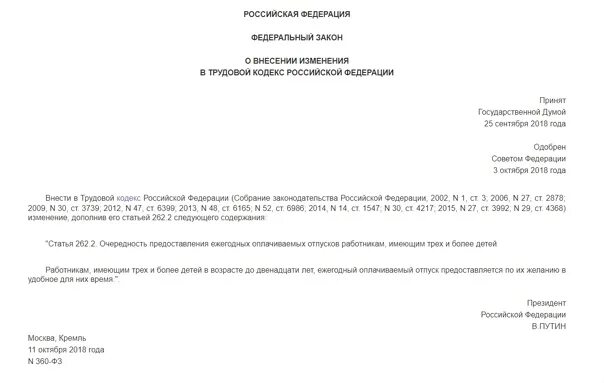 РОССИЙСКАЯ ФЕДЕРАЦИЯ

ФЕДЕРАЛЬНЫЙ ЗАКОН

О ВНЕСЕНИИ ИЗМЕНЕНИЯ
В ТРУДОВОЙ КОДЕКС РОССИЙСКОЙ ФЕДЕРАЦИИ

Принят
Государственной Думой
25 сентября 2018 года

Одобрен
Советом Федерации
3 октября 2018 года

Внести в Трудовой кодекс Российской Федерации (Собрание законодательства Российской Федерации, 2002, N 1, ст. 3; 2006, N 27, ст. 2878; 2009, N 30, ст. 3739; 2012, N 47, ст. 6399; 2013, N 48, ст. 6165; N 52, ст. 6986; 2014, N 14, ст. 1547; N 30, ст. 4217; 2015, N 27, ст. 3992; N 29, ст. 4368) изменение, дополнив его статьей 262.2 следующего содержания:

"Статья 262.2. Очередность предоставления ежегодных оплачиваемых отпусков работникам, имеющим трех и более детей

Работникам, имеющим трех и более детей в возрасте до двенадцати лет, ежегодный оплачиваемый отпуск предоставляется по их желанию в удобное для них время.".

Президент
Российской Федерации
В.ПУТИН

Москва, Кремль
11 октября 2018 года
N 360-ФЗ